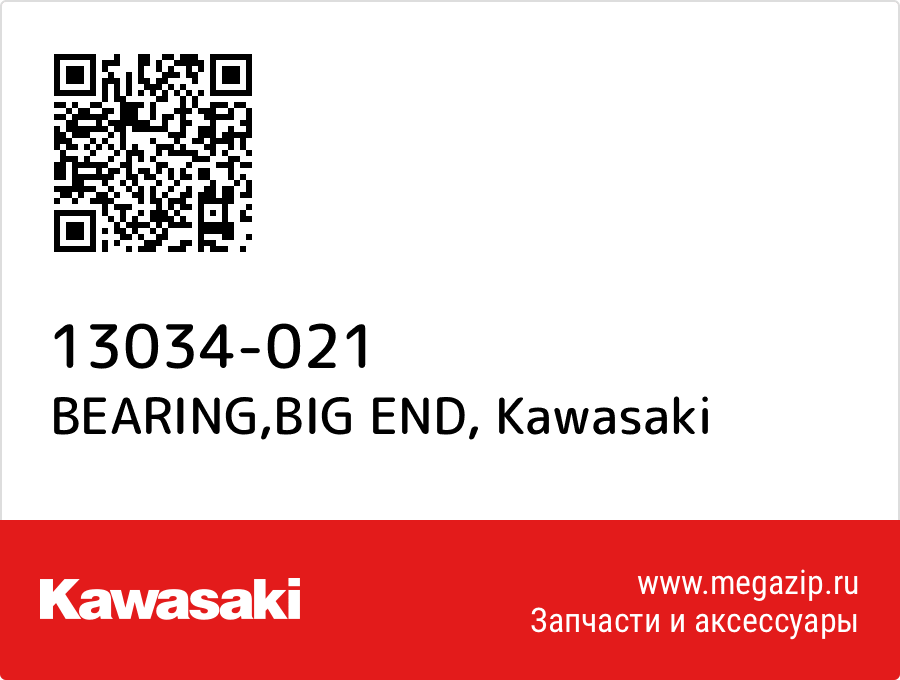 13034-021
BEARING,BIG END, Kawasaki

Kawasaki

www.megazip.ru
Запчасти и аксессуары